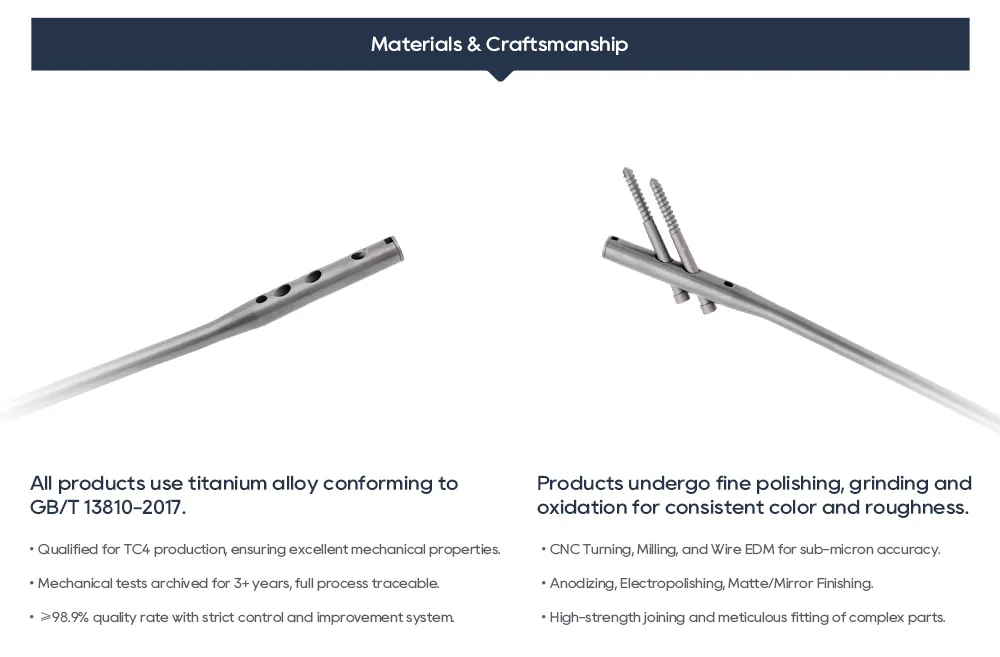 Materials & Craftsmanship

All products use titanium alloy conforming to GB/T 13810-2017.

• Qualified for TC4 production, ensuring excellent mechanical properties.

• Mechanical tests archived for 3+ years, full process traceable.

• ≥98.9% quality rate with strict control and improvement system.

Products undergo fine polishing, grinding and oxidation for consistent color and roughness.

• CNC Turning, Milling, and Wire EDM for sub-micron accuracy.

• Anodizing, Electropolishing, Matte/Mirror Finishing.

• High-strength joining and meticulous fitting of complex parts.